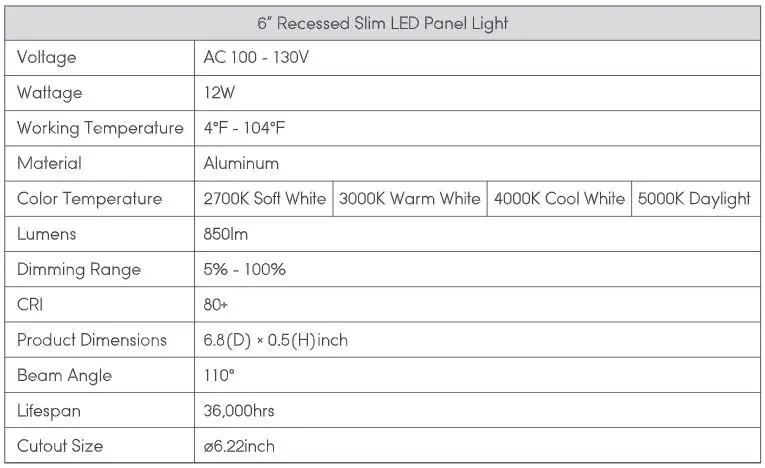 | 6" Recessed Slim LED Panel Light | | | | |
|---|---|---|---|---|
| Voltage | AC 100 - 130V | | | |
| Wattage | 12W | | | |
| Working Temperature | 4°F - 104°F | | | |
| Material | Aluminum | | | |
| Color Temperature | 2700K Soft White | 3000K Warm White | 4000K Cool White | 5000K Daylight |
| Lumens | 850lm | | | |
| Dimming Range | 5% - 100% | | | |
| CRI | 80+ | | | |
| Product Dimensions | 6.8(D) × 0.5(H)inch | | | |
| Beam Angle | 110° | | | |
| Lifespan | 36,000hrs | | | |
| Cutout Size | ø6.22inch | | | |